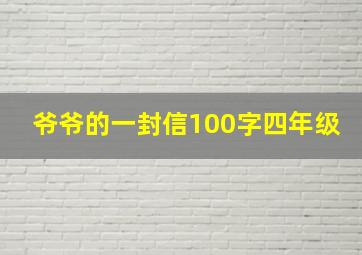 爷爷的一封信100字四年级